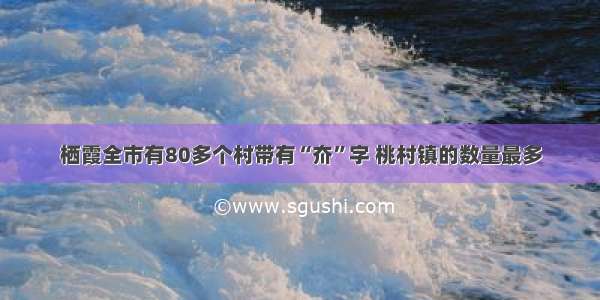 栖霞全市有80多个村带有“夼”字 桃村镇的数量最多

©www.sgushi.com